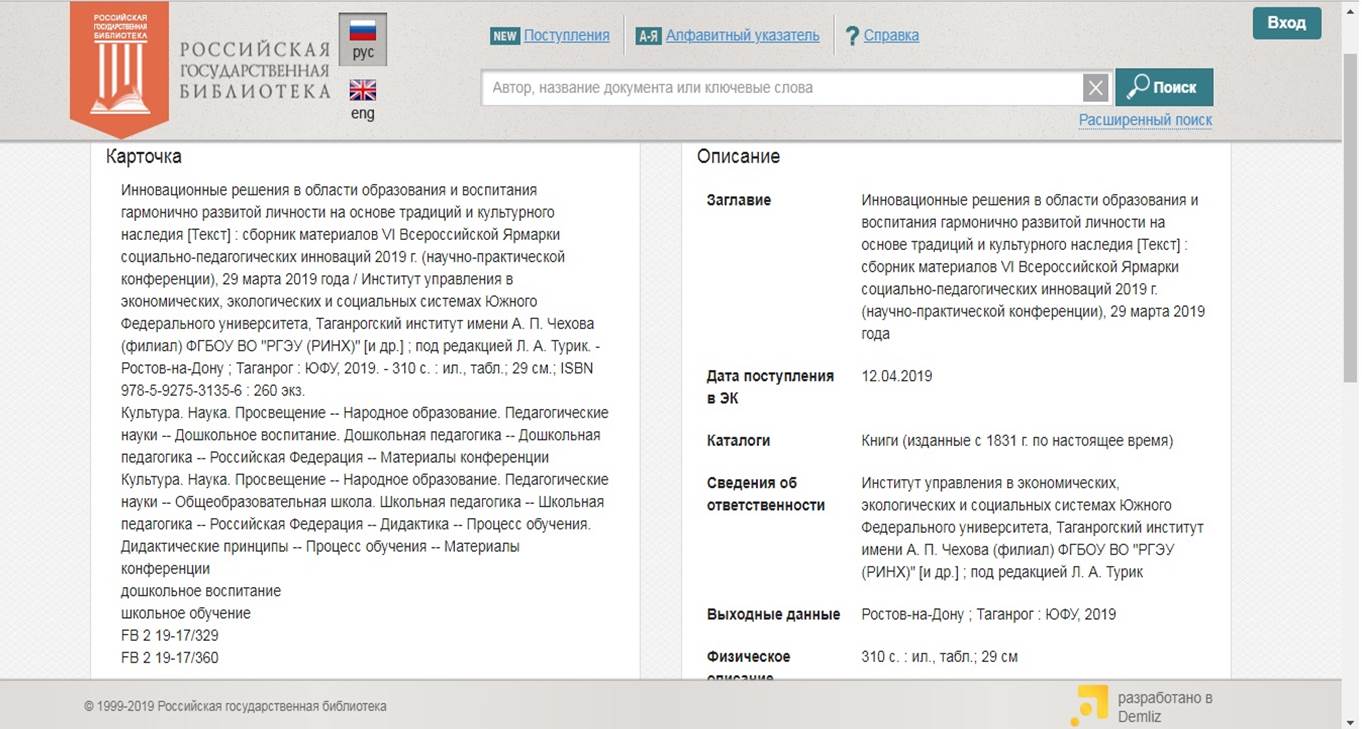 РОССИЙСКАЯ ГОСУДАРСТВЕННАЯ БИБЛИОТЕКА

РОССИЙСКАЯ ГОСУДАРСТВЕННАЯ БИБЛИОТЕКА

рус

eng

NEW Поступления

А-Я Алфавитный указатель

? Справка

Вход

Автор, название документа или ключевые слова

Поиск

Расширенный поиск

Карточка

Инновационные решения в области образования и воспитания гармонично развитой личности на основе традиций и культурного наследия [Текст] : сборник материалов VI Всероссийской Ярмарки социально-педагогических инноваций 2019 г. (научно-практической конференции), 29 марта 2019 года / Институт управления в экономических, экологических и социальных системах Южного Федерального университета, Таганрогский институт имени А. П. Чехова (филиал) ФГБОУ ВО "РГЭУ (РИНХ)" [и др.] ; под редакцией Л. А. Турик. - Ростов-на-Дону ; Таганрог : ЮФУ, 2019. - 310 с. : ил., табл.; 29 см.; ISBN 978-5-9275-3135-6 : 260 экз.
Культура. Наука. Просвещение -- Народное образование. Педагогические науки -- Дошкольное воспитание. Дошкольная педагогика -- Дошкольная педагогика -- Российская Федерация -- Материалы конференции
Культура. Наука. Просвещение -- Народное образование. Педагогические науки -- Общеобразовательная школа. Школьная педагогика -- Школьная педагогика -- Российская Федерация -- Дидактика -- Процесс обучения. Дидактические принципы -- Процесс обучения -- Материалы конференции
дошкольное воспитание
школьное обучение
FB 2 19-17/329
FB 2 19-17/360

Описание

| | |
|---|---|
| Заглавие | Инновационные решения в области образования и воспитания гармонично развитой личности на основе традиций и культурного наследия [Текст] : сборник материалов VI Всероссийской Ярмарки социально-педагогических инноваций 2019 г. (научно-практической конференции), 29 марта 2019 года |
| Дата поступления в ЭК | 12.04.2019 |
| Каталоги | Книги (изданные с 1831 г. по настоящее время) |
| Сведения об ответственности | Институт управления в экономических, экологических и социальных системах Южного Федерального университета, Таганрогский институт имени А. П. Чехова (филиал) ФГБОУ ВО "РГЭУ (РИНХ)" [и др.] ; под редакцией Л. А. Турик |
| Выходные данные | Ростов-на-Дону ; Таганрог : ЮФУ, 2019 |
| Физическое описание | 310 с. : ил., табл.; 29 см |

© 1999-2019 Российская государственная библиотека

разработано в Demliz